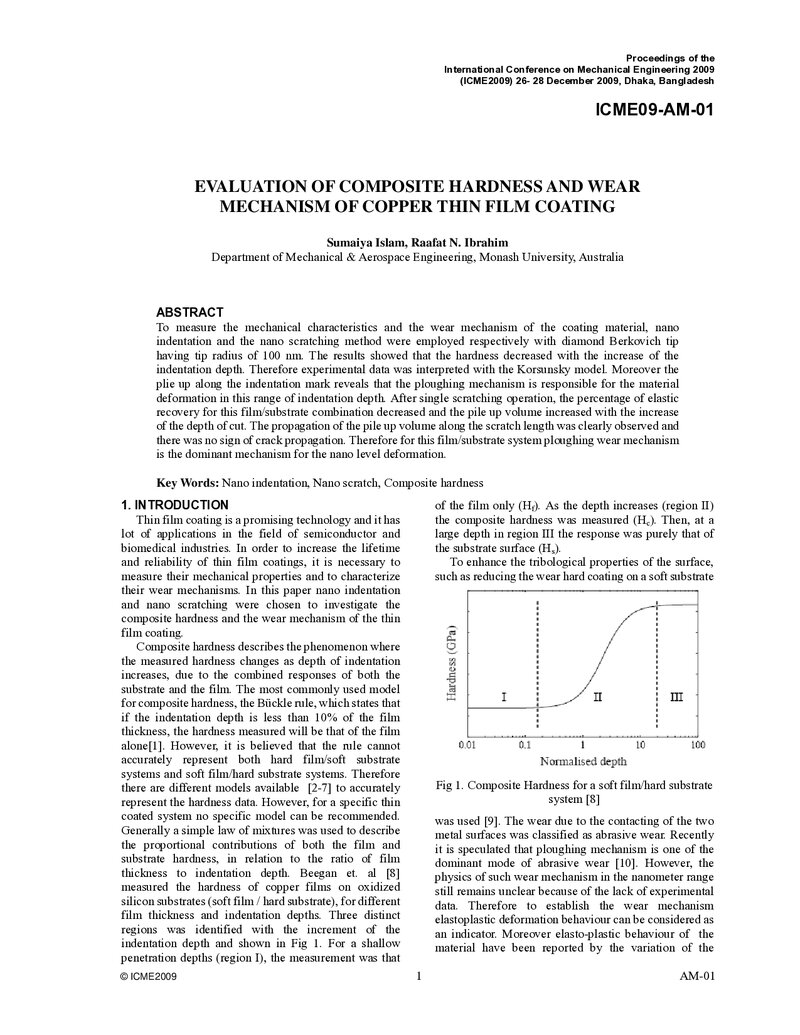 Proceedings of the
International Conference on Mechanical Engineering 2009
(ICME2009) 26- 28 December 2009, Dhaka, Bangladesh

ICME09-AM-01

EVALUATION OF COMPOSITE HARDNESS AND WEAR MECHANISM OF COPPER THIN FILM COATING

Sumaiya Islam, Raafat N. Ibrahim
Department of Mechanical & Aerospace Engineering, Monash University, Australia

ABSTRACT
To measure the mechanical characteristics and the wear mechanism of the coating material, nano indentation and the nano scratching method were employed respectively with diamond Berkovich tip having tip radius of 100 nm. The results showed that the hardness decreased with the increase of the indentation depth. Therefore experimental data was interpreted with the Korsunsky model. Moreover the plie up along the indentation mark reveals that the ploughing mechanism is responsible for the material deformation in this range of indentation depth. After single scratching operation, the percentage of elastic recovery for this film/substrate combination decreased and the pile up volume increased with the increase of the depth of cut. The propagation of the pile up volume along the scratch length was clearly observed and there was no sign of crack propagation. Therefore for this film/substrate system ploughing wear mechanism is the dominant mechanism for the nano level deformation.

Key Words: Nano indentation, Nano scratch, Composite hardness

1. INTRODUCTION
Thin film coating is a promising technology and it has lot of applications in the field of semiconductor and biomedical industries. In order to increase the lifetime and reliability of thin film coatings, it is necessary to measure their mechanical properties and to characterize their wear mechanisms. In this paper nano indentation and nano scratching were chosen to investigate the composite hardness and the wear mechanism of the thin film coating.

Composite hardness describes the phenomenon where the measured hardness changes as depth of indentation increases, due to the combined responses of both the substrate and the film. The most commonly used model for composite hardness, the Bückle rule, which states that if the indentation depth is less than 10% of the film thickness, the hardness measured will be that of the film alone[1]. However, it is believed that the rule cannot accurately represent both hard film/soft substrate systems and soft film/hard substrate systems. Therefore there are different models available [2-7] to accurately represent the hardness data. However, for a specific thin coated system no specific model can be recommended. Generally a simple law of mixtures was used to describe the proportional contributions of both the film and substrate hardness, in relation to the ratio of film thickness to indentation depth. Beegan et. al [8] measured the hardness of copper films on oxidized silicon substrates (soft film / hard substrate), for different film thickness and indentation depths. Three distinct regions was identified with the increment of the indentation depth and shown in Fig 1. For a shallow penetration depths (region I), the measurement was that of the film only ($H_f$). As the depth increases (region II) the composite hardness was measured ($H_c$). Then, at a large depth in region III the response was purely that of the substrate surface ($H_s$).

To enhance the tribological properties of the surface, such as reducing the wear hard coating on a soft substrate

Hardness (GPa)
I
II
III
0.01
0.1
1
10
100
Normalised depth

Fig 1. Composite Hardness for a soft film/hard substrate system [8]

was used [9]. The wear due to the contacting of the two metal surfaces was classified as abrasive wear. Recently it is speculated that ploughing mechanism is one of the dominant mode of abrasive wear [10]. However, the physics of such wear mechanism in the nanometer range still remains unclear because of the lack of experimental data. Therefore to establish the wear mechanism elastoplastic deformation behaviour can be considered as an indicator. Moreover elasto-plastic behaviour of the material have been reported by the variation of the

© ICME2009
1
AM-01